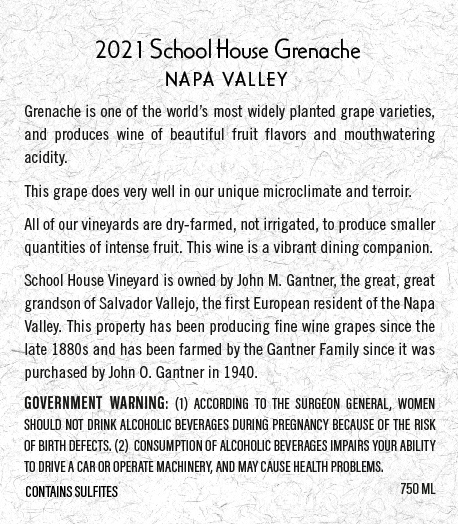 2021 School House Grenache
NAPA VALLEY

Grenache is one of the world's most widely planted grape varieties, and produces wine of beautiful fruit flavors and mouthwatering acidity.

This grape does very well in our unique microclimate and terroir.

All of our vineyards are dry-farmed, not irrigated, to produce smaller quantities of intense fruit. This wine is a vibrant dining companion.

School House Vineyard is owned by John M. Gantner, the great, great grandson of Salvador Vallejo, the first European resident of the Napa Valley. This property has been producing fine wine grapes since the late 1880s and has been farmed by the Gantner Family since it was purchased by John O. Gantner in 1940.

GOVERNMENT WARNING: (1) ACCORDING TO THE SURGEON GENERAL, WOMEN SHOULD NOT DRINK ALCOHOLIC BEVERAGES DURING PREGNANCY BECAUSE OF THE RISK OF BIRTH DEFECTS. (2) CONSUMPTION OF ALCOHOLIC BEVERAGES IMPAIRS YOUR ABILITY TO DRIVE A CAR OR OPERATE MACHINERY, AND MAY CAUSE HEALTH PROBLEMS.

CONTAINS SULFITES

750 ML